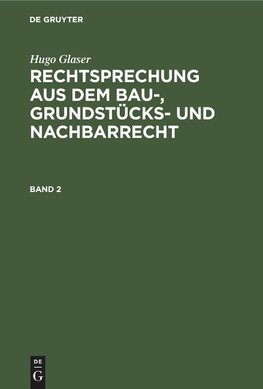 DE GRUYTER

Hugo Glaser

RECHTSPRECHUNG AUS DEM BAU-, GRUNDSTÜCKS- UND NACHBARRECHT

BAND 2

DE
G